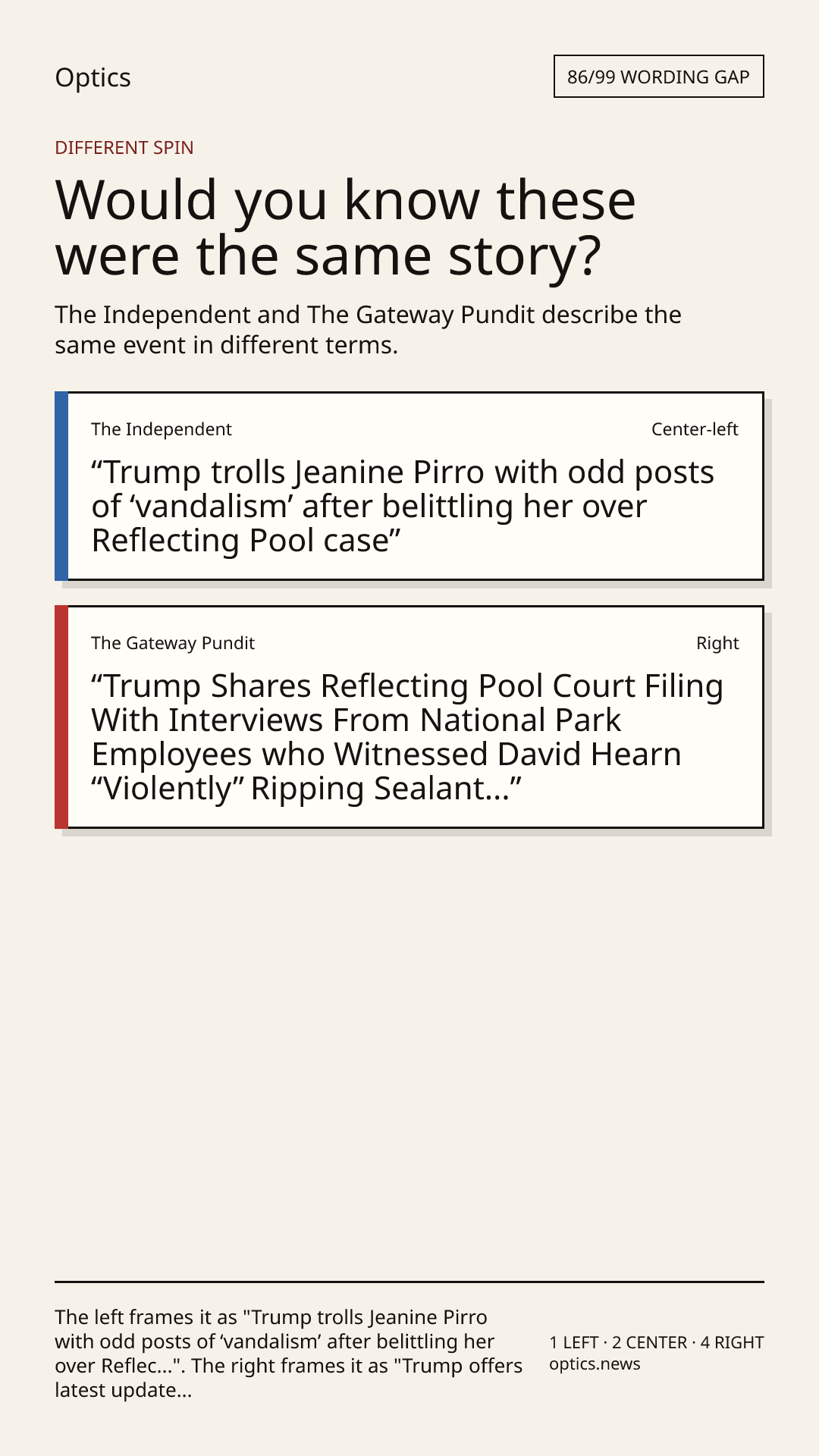 Optics

86/99 WORDING GAP

DIFFERENT SPIN

Would you know these were the same story?

The Independent and The Gateway Pundit describe the same event in different terms.

The Independent

Center-left

"Trump trolls Jeanine Pirro with odd posts of 'vandalism' after belittling her over Reflecting Pool case"

The Gateway Pundit

Right

"Trump Shares Reflecting Pool Court Filing With Interviews From National Park Employees who Witnessed David Hearn "Violently" Ripping Sealant..."

The left frames it as "Trump trolls Jeanine Pirro with odd posts of 'vandalism' after belittling her over Reflec...". The right frames it as "Trump offers latest update...

1 LEFT · 2 CENTER · 4 RIGHT
optics.news